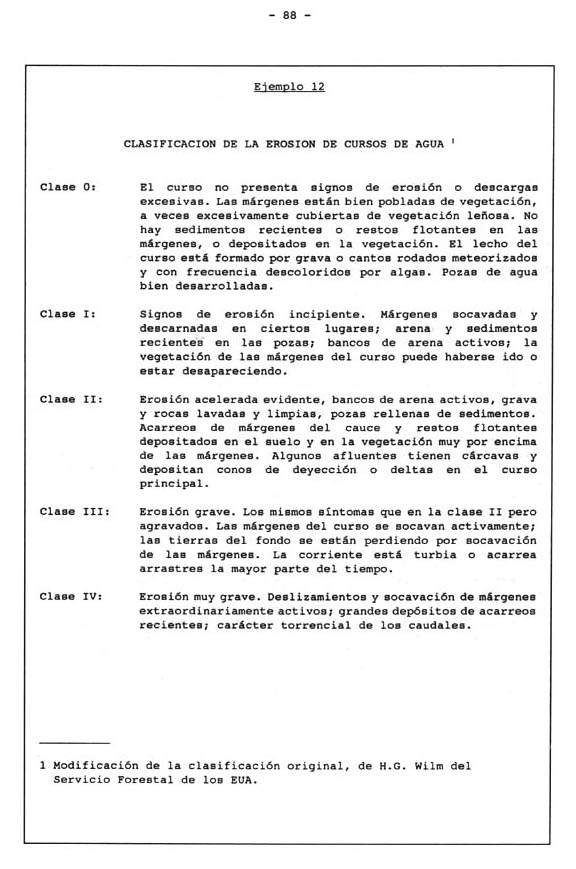 - 88 -

Ejemplo 12

CLASIFICACION DE LA EROSION DE CURSOS DE AGUA $^1$

Clase 0: El curso no presenta signos de erosión o descargas excesivas. Las márgenes están bien pobladas de vegetación, a veces excesivamente cubiertas de vegetación leñosa. No hay sedimentos recientes o restos flotantes en las márgenes, o depositados en la vegetación. El lecho del curso está formado por grava o cantos rodados meteorizados y con frecuencia descoloridos por algas. Pozas de agua bien desarrolladas.

Clase I: Signos de erosión incipiente. Márgenes socavadas y descarnadas en ciertos lugares; arena y sedimentos recientes en las pozas; bancos de arena activos; la vegetación de las márgenes del curso puede haberse ido o estar desapareciendo.

Clase II: Erosión acelerada evidente, bancos de arena activos, grava y rocas lavadas y limpias, pozas rellenas de sedimentos. Acarreos de márgenes del cauce y restos flotantes depositados en el suelo y en la vegetación muy por encima de las márgenes. Algunos afluentes tienen cárcavas y depositan conos de deyección o deltas en el curso principal.

Clase III: Erosión grave. Los mismos síntomas que en la clase II pero agravados. Las márgenes del curso se socavan activamente; las tierras del fondo se están perdiendo por socavación de las márgenes. La corriente está turbia o acarrea arrastres la mayor parte del tiempo.

Clase IV: Erosión muy grave. Deslizamientos y socavación de márgenes extraordinariamente activos; grandes depósitos de acarreos recientes; carácter torrencial de los caudales.

1 Modificación de la clasificación original, de H.G. Wilm del Servicio Forestal de los EUA.